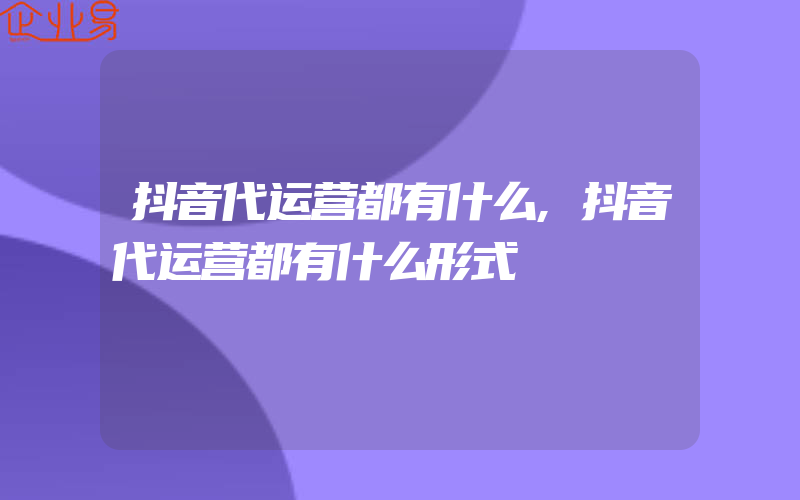 企业易

抖音代运营都有什么，抖音代运营都有什么形式